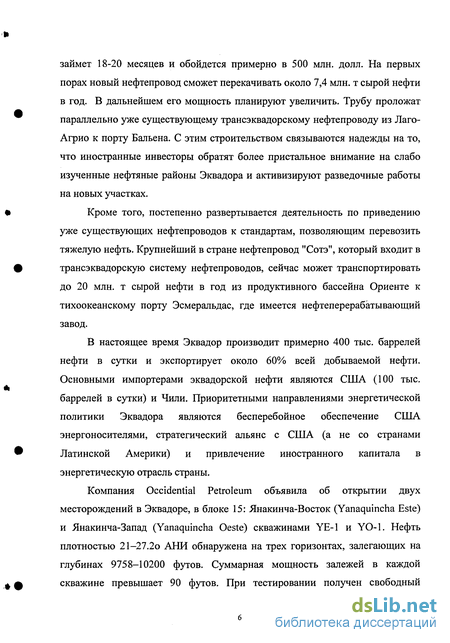 займет 18-20 месяцев и обойдется примерно в 500 млн. долл. На первых порах новый нефтепровод сможет перекачивать около 7,4 млн. т сырой нефти в год. В дальнейшем его мощность планируют увеличить. Трубу проложат параллельно уже существующему трансэквадорскому нефтепроводу из Лаго-Агрио к порту Бальена. С этим строительством связываются надежды на то, что иностранные инвесторы обратят более пристальное внимание на слабо изученные нефтяные районы Эквадора и активизируют разведочные работы на новых участках.

Кроме того, постепенно развертывается деятельность по приведению уже существующих нефтепроводов к стандартам, позволяющим перевозить тяжелую нефть. Крупнейший в стране нефтепровод "Сотэ", который входит в трансэквадорскую систему нефтепроводов, сейчас может транспортировать до 20 млн. т сырой нефти в год из продуктивного бассейна Ориенте к тихоокеанскому порту Эсмеральдас, где имеется нефтеперерабатывающий завод.

В настоящее время Эквадор производит примерно 400 тыс. баррелей нефти в сутки и экспортирует около 60% всей добываемой нефти. Основными импортерами эквадорской нефти являются США (100 тыс. баррелей в сутки) и Чили. Приоритетными направлениями энергетической политики Эквадора являются бесперебойное обеспечение США энергоносителями, стратегический альянс с США (а не со странами Латинской Америки) и привлечение иностранного капитала в энергетическую отрасль страны.

Компания Occidential Petroleum объявила об открытии двух месторождений в Эквадоре, в блоке 15: Янакинча-Восток (Yanaquincha Este) и Янакинча-Запад (Yanaquincha Oeste) скважинами YE-1 и YO-1. Нефть плотностью 21–27.2о АНИ обнаружена на трех горизонтах, залегающих на глубинах 9758–10200 футов. Суммарная мощность залежей в каждой скважине превышает 90 футов. При тестировании получен свободный

6

dsLib.net
библиотека диссертаций